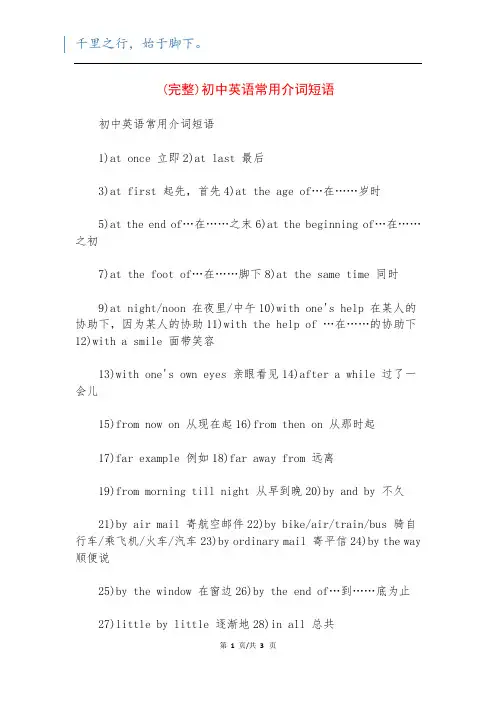 千里之行，始于脚下。

(完整)初中英语常用介词短语

初中英语常用介词短语

1)at once 立即 2)at last 最后

3)at first 起先，首先 4)at the age of…在……岁时

5)at the end of…在……之末 6)at the beginning of…在……之初

7)at the foot of…在……脚下 8)at the same time 同时

9)at night/noon 在夜里/中午 10)with one's help 在某人的协助下，因为某人的协助 11)with the help of …在……的协助下 12)with a smile 面带笑容

13)with one's own eyes 亲眼看见 14)after a while 过了一会儿

15)from now on 从现在起 16)from then on 从那时起

17)far example 例如 18)far away from 远离

19)from morning till night 从早到晚 20)by and by 不久

21)by air mail 寄航空邮件 22)by bike/air/train/bus 骑自行车/乘飞机/火车/汽车 23)by ordinary mail 寄平信 24)by the way 顺便说

25)by the window 在窗边 26)by the end of…到……底为止

27)little by little 逐渐地 28)in all 总共

第 1 页/共 3 页